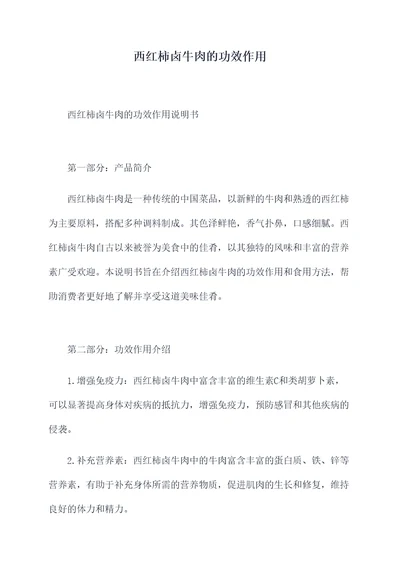 西红柿卤牛肉的功效作用

西红柿卤牛肉的功效作用说明书

第一部分：产品简介

西红柿卤牛肉是一种传统的中国菜品，以新鲜的牛肉和熟透的西红柿为主要原料，搭配多种调料制成。其色泽鲜艳，香气扑鼻，口感细腻。西红柿卤牛肉自古以来被誉为美食中的佳肴，以其独特的风味和丰富的营养素广受欢迎。本说明书旨在介绍西红柿卤牛肉的功效作用和食用方法，帮助消费者更好地了解并享受这道美味佳肴。

第二部分：功效作用介绍

1.增强免疫力：西红柿卤牛肉中富含丰富的维生素C和类胡萝卜素，可以显著提高身体对疾病的抵抗力，增强免疫力，预防感冒和其他疾病的侵袭。

2.补充营养素：西红柿卤牛肉中的牛肉富含丰富的蛋白质、铁、锌等营养素，有助于补充身体所需的营养物质，促进肌肉的生长和修复，维持良好的体力和精力。